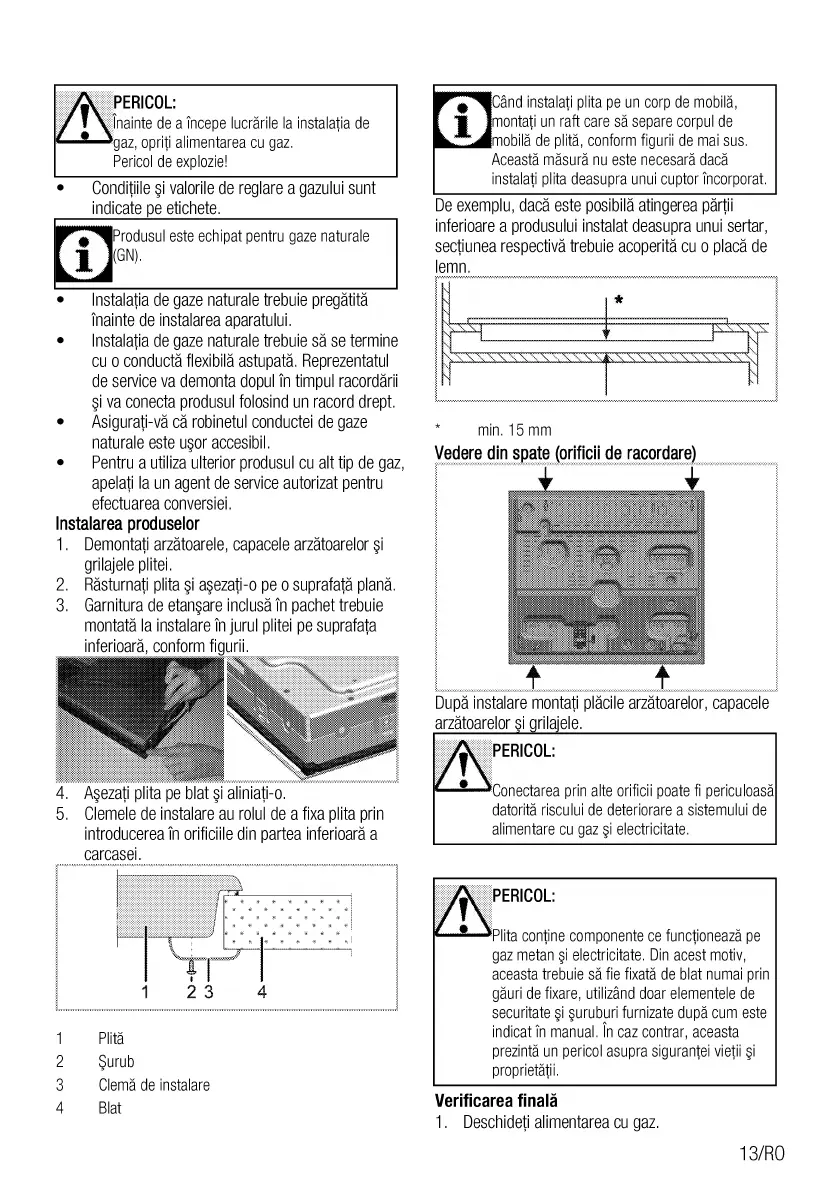 PERICOL:
Înainte de a începe lucrările la instalația de gaz, opriți alimentarea cu gaz.
Pericol de explozie!

• Condițiile și valorile de reglare a gazului sunt indicate pe etichete.

Produsul este echipat pentru gaze naturale (GN).

• Instalația de gaze naturale trebuie pregătită înainte de instalarea aparatului.
• Instalația de gaze naturale trebuie să se termine cu o conductă flexibilă astupată. Reprezentatul de service va demonta dopul în timpul racordării și va conecta produsul folosind un racord drept.
• Asigurați-vă că robinetul conductei de gaze naturale este ușor accesibil.
• Pentru a utiliza ulterior produsul cu alt tip de gaz, apelați la un agent de service autorizat pentru efectuarea conversiei.

Instalarea produselor
1. Demontați arzătoarele, capacele arzătoarelor și grilajele plitei.
2. Răsturnați plita și așezați-o pe o suprafață plană.
3. Garnitura de etanșare inclusă în pachet trebuie montată la instalare în jurul plitei pe suprafața inferioară, conform figurii.
4. Așezați plita pe blat și aliniați-o.
5. Clemele de instalare au rolul de a fixa plita prin introducerea în orificiile din partea inferioară a carcasei.

1 2 3 4

1 Plită
2 Șurub
3 Clemă de instalare
4 Blat

Când instalați plita pe un corp de mobilă, montați un raft care să separe corpul de mobilă de plită, conform figurii de mai sus. Această măsură nu este necesară dacă instalați plita deasupra unui cuptor încorporat.

De exemplu, dacă este posibilă atingerea părții inferioare a produsului instalat deasupra unui sertar, secțiunea respectivă trebuie acoperită cu o placă de lemn.

*

* min. 15 mm

Vedere din spate (orificii de racordare)

După instalare montați plăcile arzătoarelor, capacele arzătoarelor și grilajele.

PERICOL:
Conectarea prin alte orificii poate fi periculoasă datorită riscului de deteriorare a sistemului de alimentare cu gaz și electricitate.

PERICOL:
Plita conține componente ce funcționează pe gaz metan și electricitate. Din acest motiv, aceasta trebuie să fie fixată de blat numai prin găuri de fixare, utilizând doar elementele de securitate și șuruburi furnizate după cum este indicat în manual. În caz contrar, aceasta prezintă un pericol asupra siguranței vieții și proprietății.

Verificarea finală
1. Deschideți alimentarea cu gaz.

13/RO